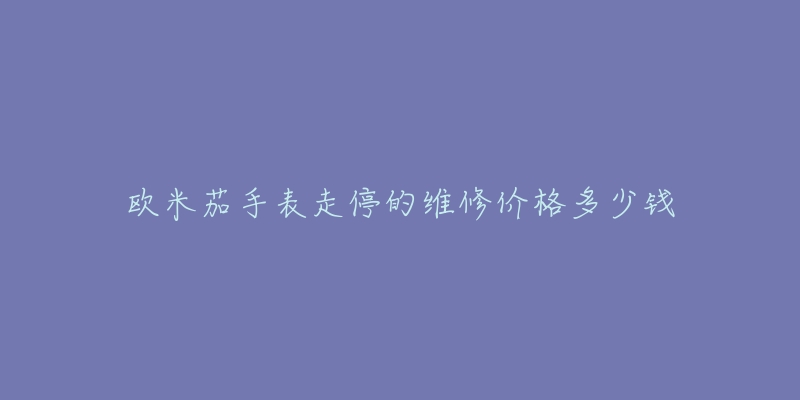 欧米茄手表走停的维修价格多少钱